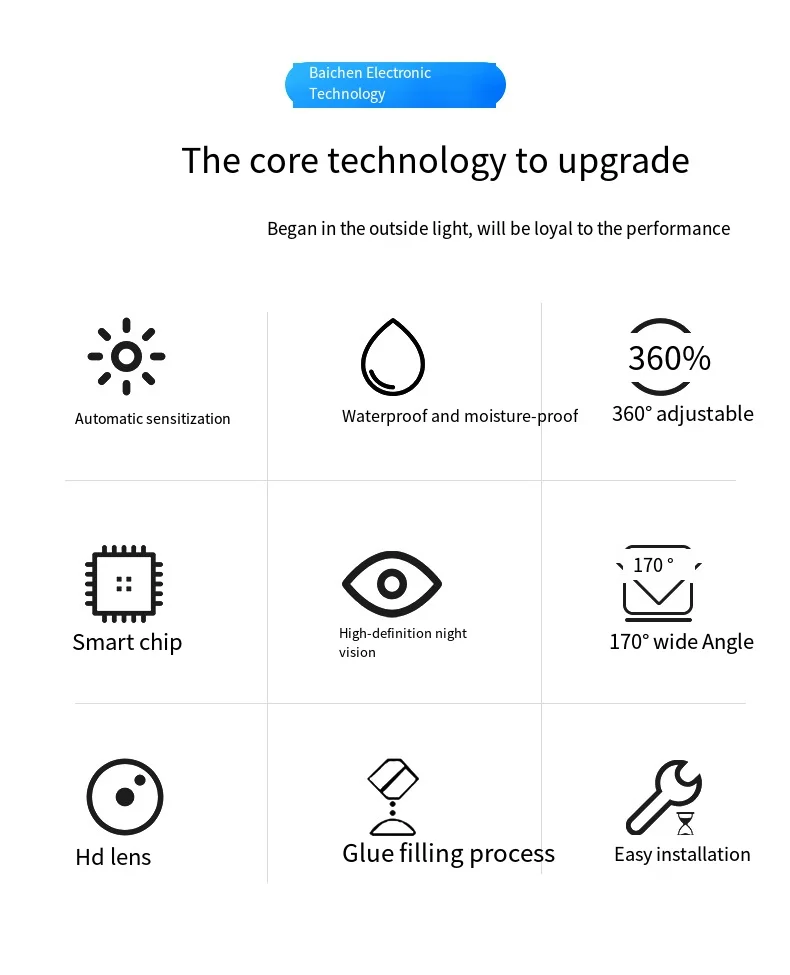 Baichen Electronic Technology

The core technology to upgrade

Began in the outside light, will be loyal to the performance

Automatic sensitization

Waterproof and moisture-proof

360%

360° adjustable

Smart chip

High-definition night vision

170 °

170° wide Angle

Hd lens

Glue filling process

Easy installation